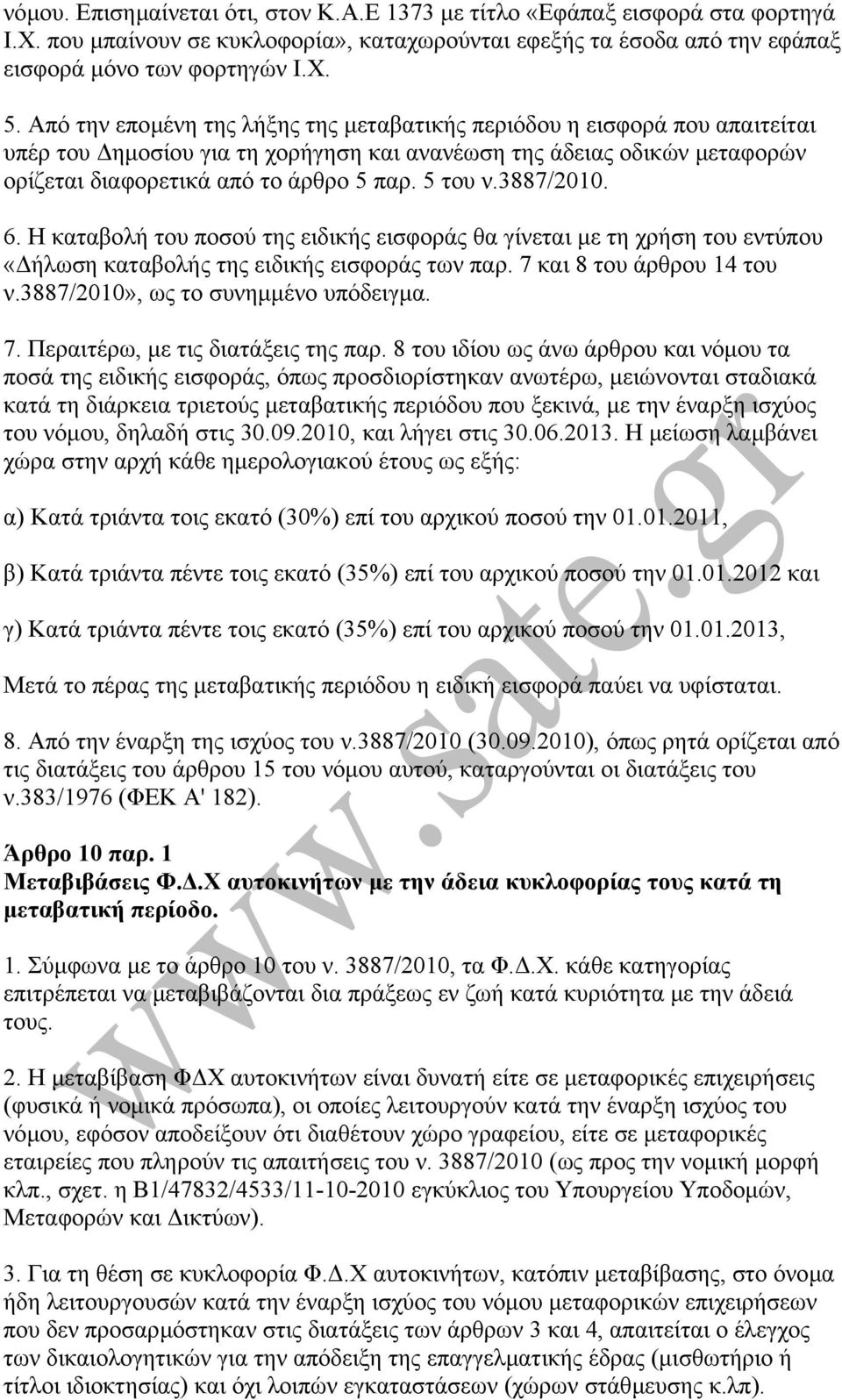 νόμου. Επισημαίνεται ότι, στον Κ.Α.Ε 1373 με τίτλο «Εφάπαξ εισφορά στα φορτηγά Ι.Χ. που μπαίνουν σε κυκλοφορία», καταχωρούνται εφεξής τα έσοδα από την εφάπαξ εισφορά μόνο των φορτηγών Ι.Χ.

5. Από την επομένη της λήξης της μεταβατικής περιόδου η εισφορά που απαιτείται υπέρ του Δημοσίου για τη χορήγηση και ανανέωση της άδειας οδικών μεταφορών ορίζεται διαφορετικά από το άρθρο 5 παρ. 5 του ν.3887/2010.

6. Η καταβολή του ποσού της ειδικής εισφοράς θα γίνεται με τη χρήση του εντύπου «Δήλωση καταβολής της ειδικής εισφοράς των παρ. 7 και 8 του άρθρου 14 του ν.3887/2010», ως το συνημμένο υπόδειγμα.

7. Περαιτέρω, με τις διατάξεις της παρ. 8 του ιδίου ως άνω άρθρου και νόμου τα ποσά της ειδικής εισφοράς, όπως προσδιορίστηκαν ανωτέρω, μειώνονται σταδιακά κατά τη διάρκεια τριετούς μεταβατικής περιόδου που ξεκινά, με την έναρξη ισχύος του νόμου, δηλαδή στις 30.09.2010, και λήγει στις 30.06.2013. Η μείωση λαμβάνει χώρα στην αρχή κάθε ημερολογιακού έτους ως εξής:

α) Κατά τριάντα τοις εκατό (30%) επί του αρχικού ποσού την 01.01.2011,

β) Κατά τριάντα πέντε τοις εκατό (35%) επί του αρχικού ποσού την 01.01.2012 και

γ) Κατά τριάντα πέντε τοις εκατό (35%) επί του αρχικού ποσού την 01.01.2013,

Μετά το πέρας της μεταβατικής περιόδου η ειδική εισφορά παύει να υφίσταται.

8. Από την έναρξη της ισχύος του ν.3887/2010 (30.09.2010), όπως ρητά ορίζεται από τις διατάξεις του άρθρου 15 του νόμου αυτού, καταργούνται οι διατάξεις του ν.383/1976 (ΦΕΚ Α' 182).

Άρθρο 10 παρ. 1
Μεταβιβάσεις Φ.Δ.Χ αυτοκινήτων με την άδεια κυκλοφορίας τους κατά τη μεταβατική περίοδο.

1. Σύμφωνα με το άρθρο 10 του ν. 3887/2010, τα Φ.Δ.Χ. κάθε κατηγορίας επιτρέπεται να μεταβιβάζονται δια πράξεως εν ζωή κατά κυριότητα με την άδειά τους.

2. Η μεταβίβαση ΦΔΧ αυτοκινήτων είναι δυνατή είτε σε μεταφορικές επιχειρήσεις (φυσικά ή νομικά πρόσωπα), οι οποίες λειτουργούν κατά την έναρξη ισχύος του νόμου, εφόσον αποδείξουν ότι διαθέτουν χώρο γραφείου, είτε σε μεταφορικές εταιρείες που πληρούν τις απαιτήσεις του ν. 3887/2010 (ως προς την νομική μορφή κλπ., σχετ. η Β1/47832/4533/11-10-2010 εγκύκλιος του Υπουργείου Υποδομών, Μεταφορών και Δικτύων).

3. Για τη θέση σε κυκλοφορία Φ.Δ.Χ αυτοκινήτων, κατόπιν μεταβίβασης, στο όνομα ήδη λειτουργουσών κατά την έναρξη ισχύος του νόμου μεταφορικών επιχειρήσεων που δεν προσαρμόστηκαν στις διατάξεις των άρθρων 3 και 4, απαιτείται ο έλεγχος των δικαιολογητικών για την απόδειξη της επαγγελματικής έδρας (μισθωτήριο ή τίτλοι ιδιοκτησίας) και όχι λοιπών εγκαταστάσεων (χώρων στάθμευσης κ.λπ).

www.sate.gr